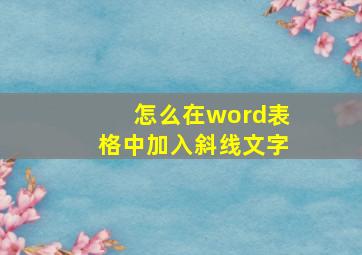 怎么在word表格中加入斜线文字